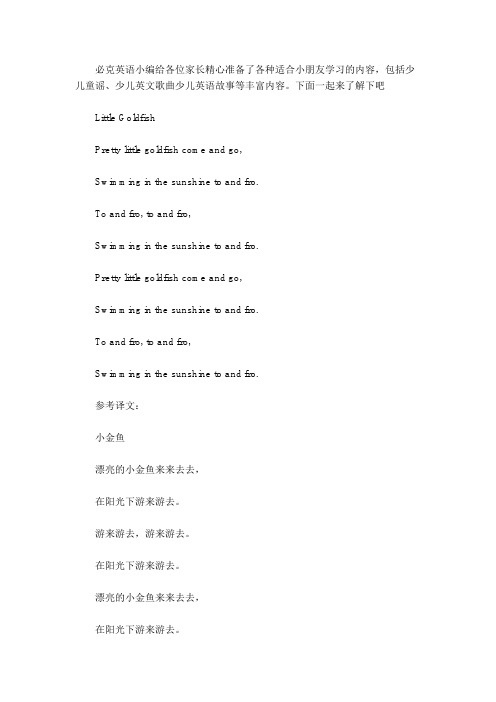 必克英语小编给各位家长精心准备了各种适合小朋友学习的内容，包括少儿童谣、少儿英文歌曲少儿英语故事等丰富内容。下面一起来了解下吧

Little Goldfish

Pretty little goldfish come and go,

Swimming in the sunshine to and fro.

To and fro, to and fro,

Swimming in the sunshine to and fro.

Pretty little goldfish come and go,

Swimming in the sunshine to and fro.

To and fro, to and fro,

Swimming in the sunshine to and fro.

参考译文：

小金鱼

漂亮的小金鱼来来去去，

在阳光下游来游去。

游来游去，游来游去。

在阳光下游来游去。

漂亮的小金鱼来来去去，

在阳光下游来游去。